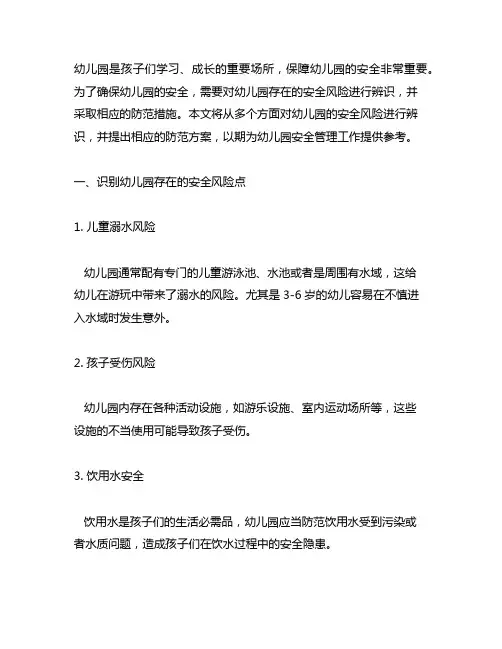 幼儿园是孩子们学习、成长的重要场所，保障幼儿园的安全非常重要。为了确保幼儿园的安全，需要对幼儿园存在的安全风险进行辨识，并采取相应的防范措施。本文将从多个方面对幼儿园的安全风险进行辨识，并提出相应的防范方案，以期为幼儿园安全管理工作提供参考。

一、识别幼儿园存在的安全风险点

1. 儿童溺水风险

幼儿园通常配有专门的儿童游泳池、水池或者是周围有水域，这给幼儿在游玩中带来了溺水的风险。尤其是 3-6 岁的幼儿容易在不慎进入水域时发生意外。

2. 孩子受伤风险

幼儿园内存在各种活动设施，如游乐设施、室内运动场所等，这些设施的不当使用可能导致孩子受伤。

3. 饮用水安全

饮用水是孩子们的生活必需品，幼儿园应当防范饮用水受到污染或者水质问题，造成孩子们在饮水过程中的安全隐患。